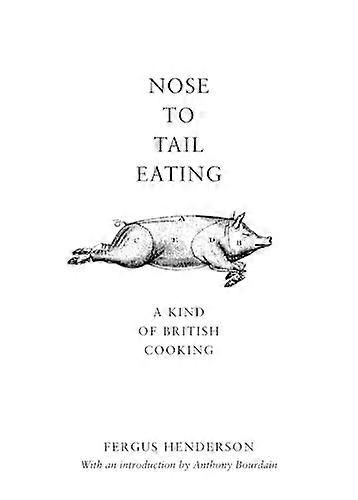 NOSE
TO
TAIL
EATING

A
C
E
D
B

A KIND
OF BRITISH
COOKING

FERGUS HENDERSON
With an introduction by Anthony Bourdain